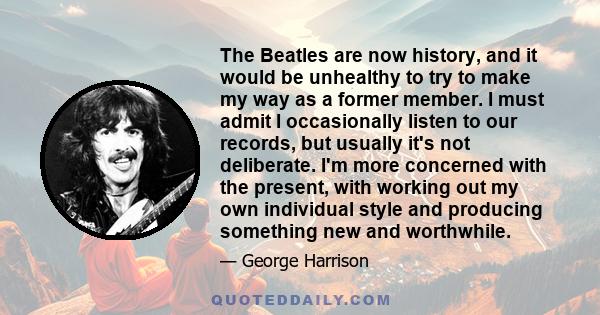 The Beatles are now history, and it would be unhealthy to try to make my way as a former member. I must admit I occasionally listen to our records, but usually it's not deliberate. I'm more concerned with the present, with working out my own individual style and producing something new and worthwhile.

— George Harrison

QUOTEDDAILY.COM